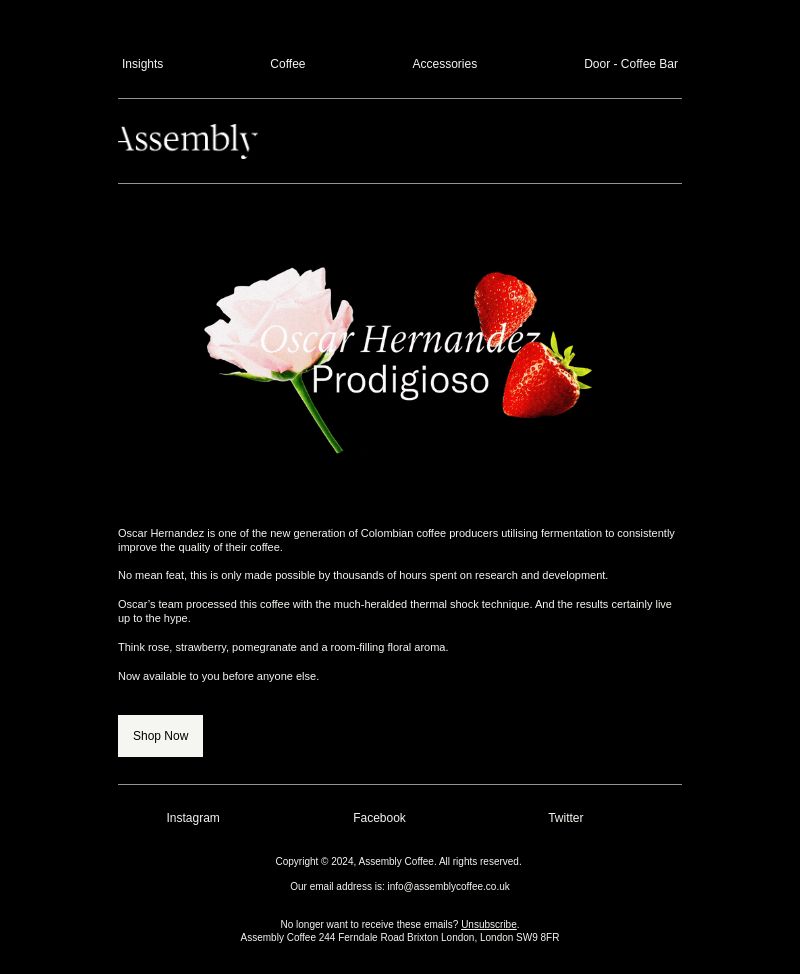 Insights Coffee Accessories Door - Coffee Bar

Assembly

Oscar Hernandez
Prodigioso

Oscar Hernandez is one of the new generation of Colombian coffee producers utilising fermentation to consistently improve the quality of their coffee.

No mean feat, this is only made possible by thousands of hours spent on research and development.

Oscar's team processed this coffee with the much-heralded thermal shock technique. And the results certainly live up to the hype.

Think rose, strawberry, pomegranate and a room-filling floral aroma.

Now available to you before anyone else.

Shop Now

Instagram Facebook Twitter

Copyright © 2024, Assembly Coffee. All rights reserved.

Our email address is: info@assemblycoffee.co.uk

No longer want to receive these emails? Unsubscribe.
Assembly Coffee 244 Ferndale Road Brixton London, London SW9 8FR